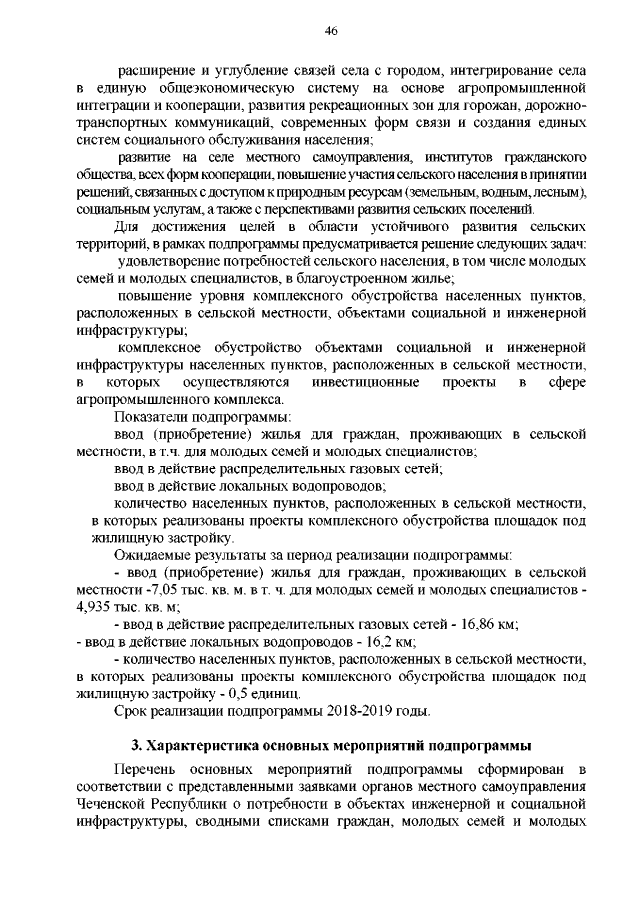 46

расширение и углубление связей села с городом, интегрирование села в единую общеэкономическую систему на основе агропромышленной интеграции и кооперации, развития рекреационных зон для горожан, дорожно-транспортных коммуникаций, современных форм связи и создания единых систем социального обслуживания населения;

развитие на селе местного самоуправления, институтов гражданского общества, всех форм кооперации, повышение участия сельского населения в принятии решений, связанных с доступом к природным ресурсам (земельным, водным, лесным), социальным услугам, а также с перспективами развития сельских поселений.

Для достижения целей в области устойчивого развития сельских территорий, в рамках подпрограммы предусматривается решение следующих задач:

удовлетворение потребностей сельского населения, в том числе молодых семей и молодых специалистов, в благоустроенном жилье;

повышение уровня комплексного обустройства населенных пунктов, расположенных в сельской местности, объектами социальной и инженерной инфраструктуры;

комплексное обустройство объектами социальной и инженерной инфраструктуры населенных пунктов, расположенных в сельской местности, в которых осуществляются инвестиционные проекты в сфере агропромышленного комплекса.

Показатели подпрограммы:

ввод (приобретение) жилья для граждан, проживающих в сельской местности, в т.ч. для молодых семей и молодых специалистов;

ввод в действие распределительных газовых сетей;

ввод в действие локальных водопроводов;

количество населенных пунктов, расположенных в сельской местности, в которых реализованы проекты комплексного обустройства площадок под жилищную застройку.

Ожидаемые результаты за период реализации подпрограммы:

- ввод (приобретение) жилья для граждан, проживающих в сельской местности -7,05 тыс. кв. м. в т. ч. для молодых семей и молодых специалистов - 4,935 тыс. кв. м;

- ввод в действие распределительных газовых сетей - 16,86 км;

- ввод в действие локальных водопроводов - 16,2 км;

- количество населенных пунктов, расположенных в сельской местности, в которых реализованы проекты комплексного обустройства площадок под жилищную застройку - 0,5 единиц.

Срок реализации подпрограммы 2018-2019 годы.

3. Характеристика основных мероприятий подпрограммы

Перечень основных мероприятий подпрограммы сформирован в соответствии с представленными заявками органов местного самоуправления Чеченской Республики о потребности в объектах инженерной и социальной инфраструктуры, сводными списками граждан, молодых семей и молодых